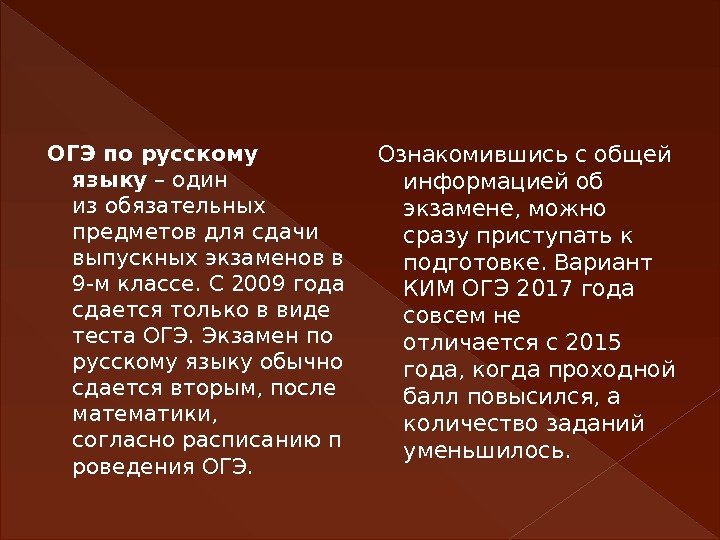 ОГЭ по русскому языку – один из обязательных предметов для сдачи выпускных экзаменов в 9-м классе. С 2009 года сдается только в виде теста ОГЭ. Экзамен по русскому языку обычно сдается вторым, после математики, согласно расписанию п роведения ОГЭ.

Ознакомившись с общей информацией об экзамене, можно сразу приступать к подготовке. Вариант КИМ ОГЭ 2017 года совсем не отличается с 2015 года, когда проходной балл повысился, а количество заданий уменьшилось.